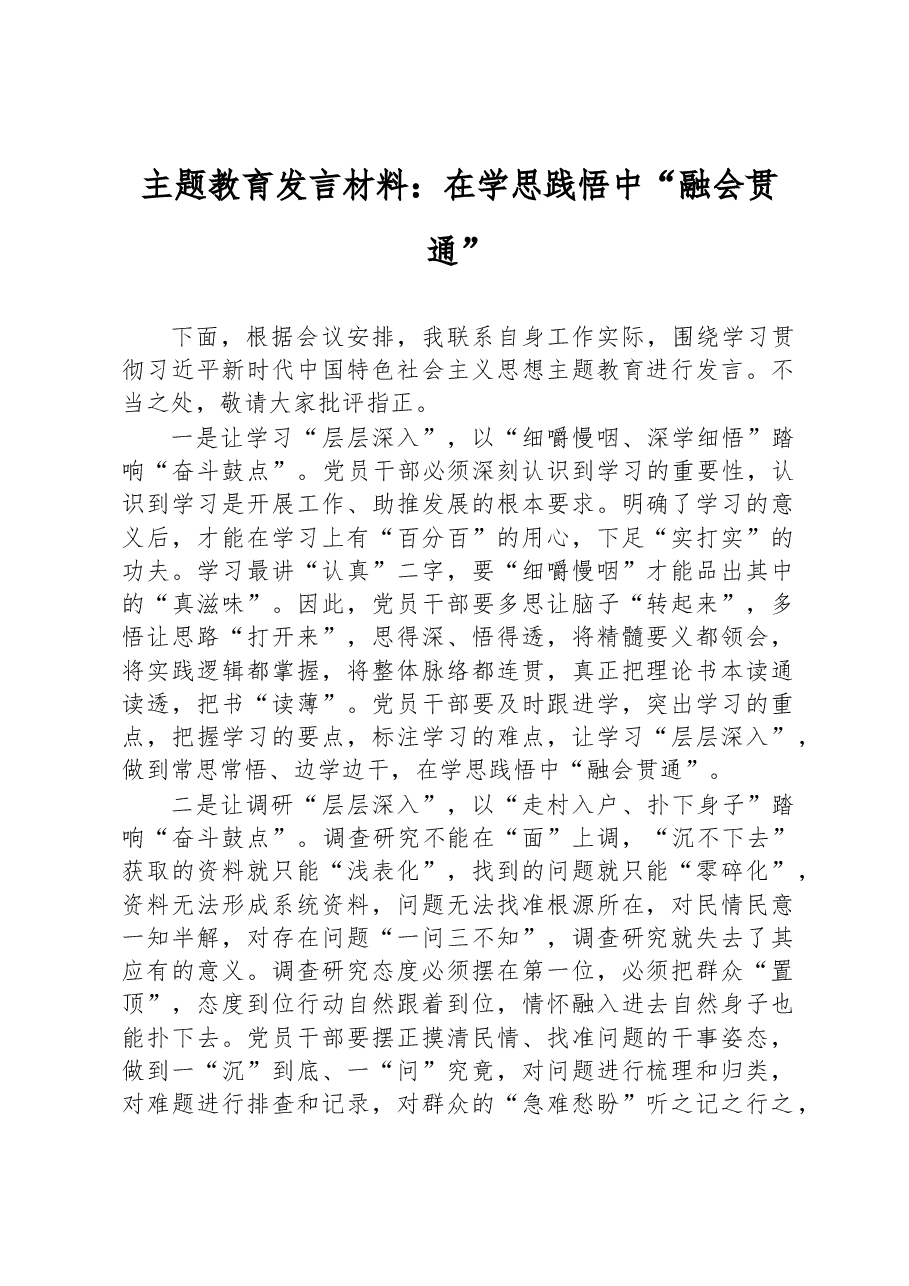 主题教育发言材料：在学思践悟中“融会贯通”

下面，根据会议安排，我联系自身工作实际，围绕学习贯彻习近平新时代中国特色社会主义思想主题教育进行发言。不当之处，敬请大家批评指正。

一是让学习“层层深入”，以“细嚼慢咽、深学细悟”踏响“奋斗鼓点”。党员干部必须深刻认识到学习的重要性，认识到学习是开展工作、助推发展的根本要求。明确了学习的意义后，才能在学习上有“百分百”的用心，下足“实打实”的功夫。学习最讲“认真”二字，要“细嚼慢咽”才能品出其中的“真滋味”。因此，党员干部要多思让脑子“转起来”，多悟让思路“打开来”，思得深、悟得透，将精髓要义都领会，将实践逻辑都掌握，将整体脉络都连贯，真正把理论书本读通读透，把书“读薄”。党员干部要及时跟进学，突出学习的重点，把握学习的要点，标注学习的难点，让学习“层层深入”，做到常思常悟、边学边干，在学思践悟中“融会贯通”。

二是让调研“层层深入”，以“走村入户、扑下身子”踏响“奋斗鼓点”。调查研究不能在“面”上调，“沉不下去”获取的资料就只能“浅表化”，找到的问题就只能“零碎化”，资料无法形成系统资料，问题无法找准根源所在，对民情民意一知半解，对存在问题“一问三不知”，调查研究就失去了其应有的意义。调查研究态度必须摆在第一位，必须把群众“置顶”，态度到位行动自然跟着到位，情怀融入进去自然身子也能扑下去。党员干部要摆正摸清民情、找准问题的干事姿态，做到一“沉”到底、一“问”究竟，对问题进行梳理和归类，对难题进行排查和记录，对群众的“急难愁盼”听之记之行之，